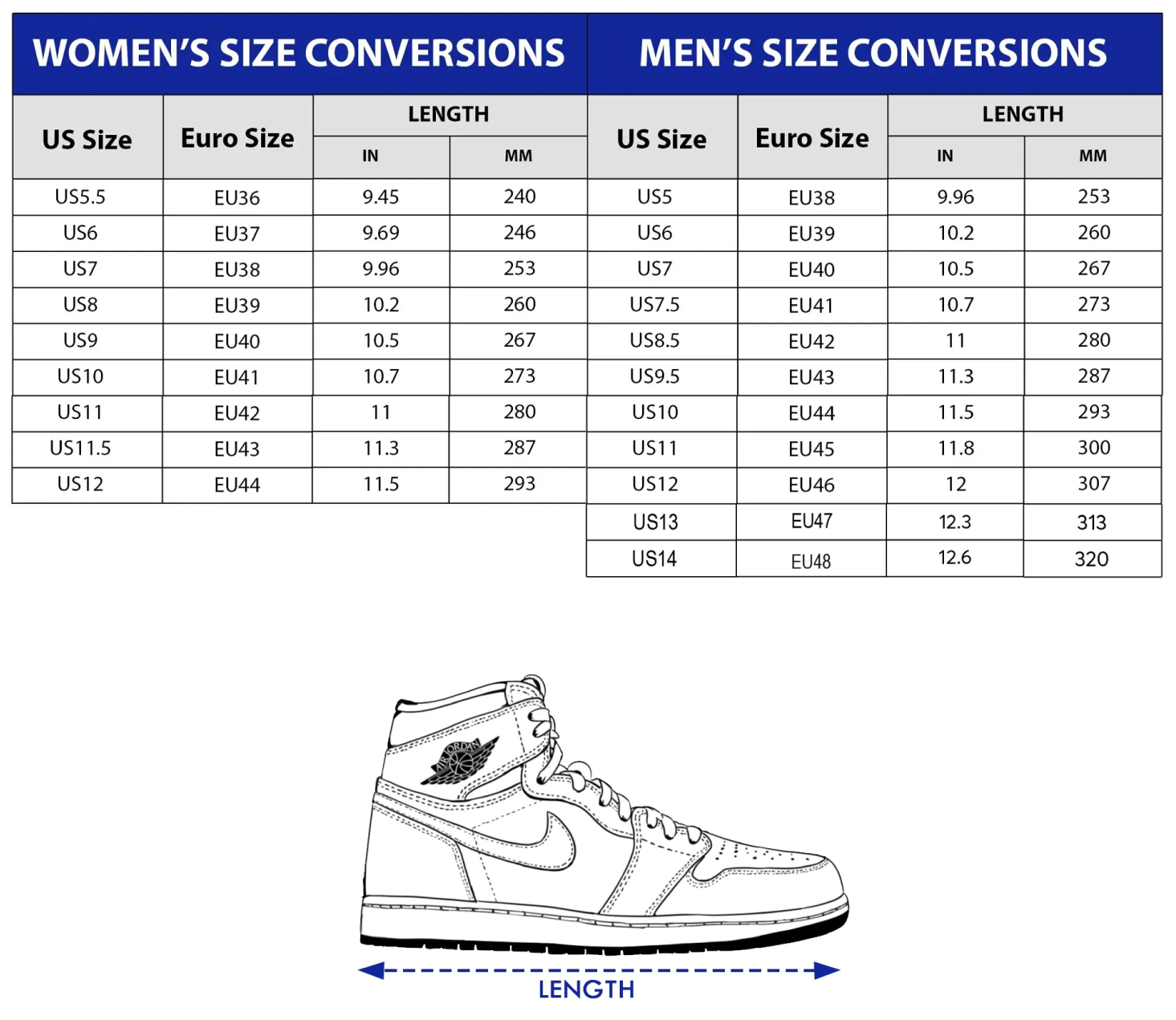 WOMEN'S SIZE CONVERSIONS

| US Size | Euro Size | LENGTH IN | LENGTH MM |
|---|---|---|---|
| US5.5 | EU36 | 9.45 | 240 |
| US6 | EU37 | 9.69 | 246 |
| US7 | EU38 | 9.96 | 253 |
| US8 | EU39 | 10.2 | 260 |
| US9 | EU40 | 10.5 | 267 |
| US10 | EU41 | 10.7 | 273 |
| US11 | EU42 | 11 | 280 |
| US11.5 | EU43 | 11.3 | 287 |
| US12 | EU44 | 11.5 | 293 |

MEN'S SIZE CONVERSIONS

| US Size | Euro Size | LENGTH IN | LENGTH MM |
|---|---|---|---|
| US5 | EU38 | 9.96 | 253 |
| US6 | EU39 | 10.2 | 260 |
| US7 | EU40 | 10.5 | 267 |
| US7.5 | EU41 | 10.7 | 273 |
| US8.5 | EU42 | 11 | 280 |
| US9.5 | EU43 | 11.3 | 287 |
| US10 | EU44 | 11.5 | 293 |
| US11 | EU45 | 11.8 | 300 |
| US12 | EU46 | 12 | 307 |
| US13 | EU47 | 12.3 | 313 |
| US14 | EU48 | 12.6 | 320 |

AIR JORDAN

LENGTH